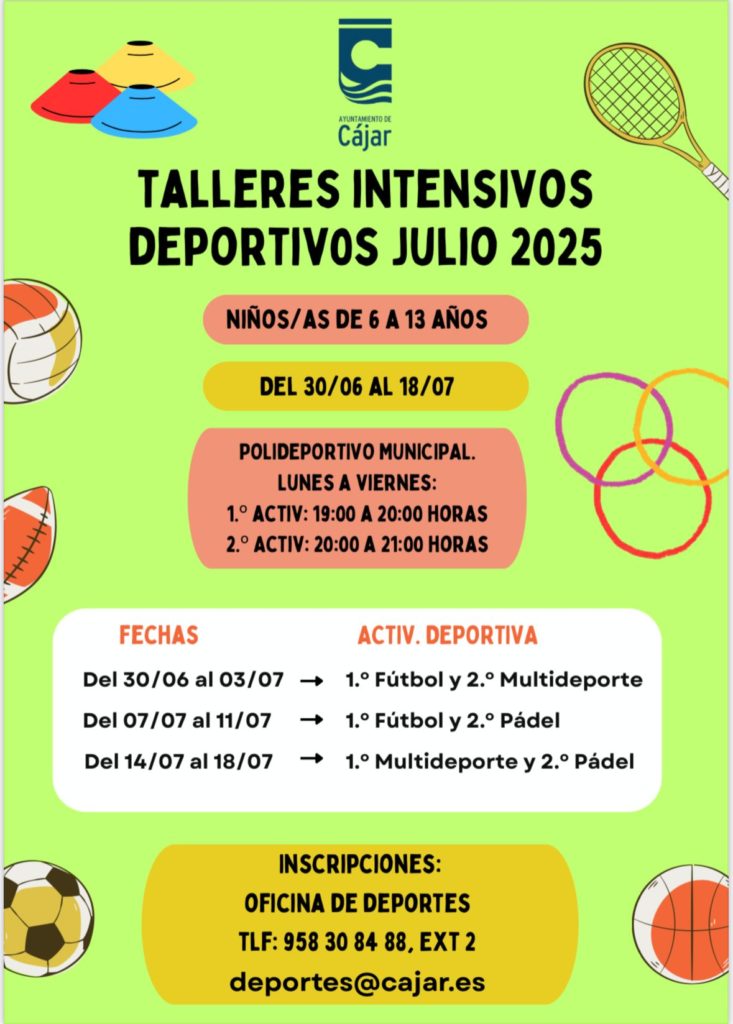 AYUNTAMIENTO DE
Cájar

TALLERES INTENSIVOS DEPORTIVOS JULIO 2025

NIÑOS/AS DE 6 A 13 AÑOS

DEL 30/06 AL 18/07

POLIDEPORTIVO MUNICIPAL.
LUNES A VIERNES:
1.º ACTIV: 19:00 A 20:00 HORAS
2.º ACTIV: 20:00 A 21:00 HORAS

| FECHAS | | ACTIV. DEPORTIVA |
|---|---|---|
| Del 30/06 al 03/07 | → | 1.º Fútbol y 2.º Multideporte |
| Del 07/07 al 11/07 | → | 1.º Fútbol y 2.º Pádel |
| Del 14/07 al 18/07 | → | 1.º Multideporte y 2.º Pádel |

INSCRIPCIONES:
OFICINA DE DEPORTES
TLF: 958 30 84 88, EXT 2
deportes@cajar.es